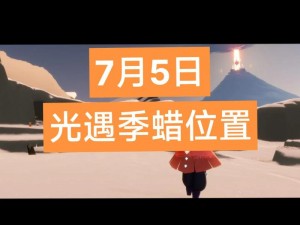 7月5日
光遇季蜡位置